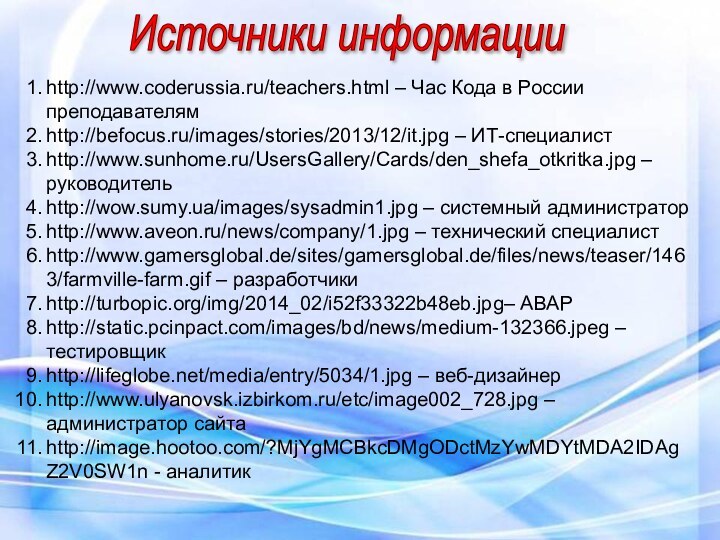 Источники информации

1. http://www.coderussia.ru/teachers.html – Час Кода в России преподавателям
2. http://befocus.ru/images/stories/2013/12/it.jpg – ИТ-специалист
3. http://www.sunhome.ru/UsersGallery/Cards/den_shefa_otkritka.jpg – руководитель
4. http://wow.sumy.ua/images/sysadmin1.jpg – системный администратор
5. http://www.aveon.ru/news/company/1.jpg – технический специалист
6. http://www.gamersglobal.de/sites/gamersglobal.de/files/news/teaser/1463/farmville-farm.gif – разработчики
7. http://turbopic.org/img/2014_02/i52f33322b48eb.jpg– ABAP
8. http://static.pcinpact.com/images/bd/news/medium-132366.jpeg – тестировщик
9. http://lifeglobe.net/media/entry/5034/1.jpg – веб-дизайнер
10. http://www.ulyanovsk.izbirkom.ru/etc/image002_728.jpg – администратор сайта
11. http://image.hootoo.com/?MjYgMCBkcDMgODctMzYwMDYtMDA2IDAgZ2V0SW1n - аналитик